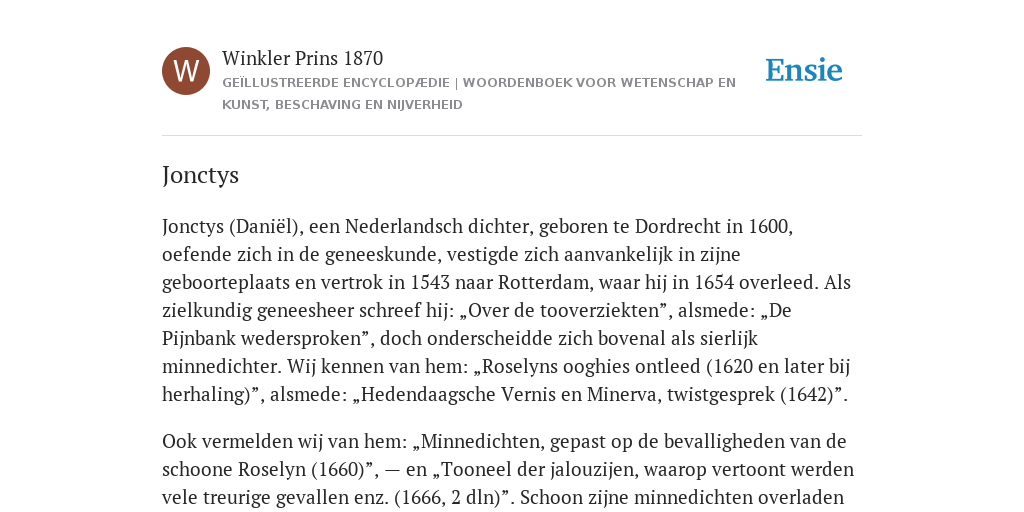 W

Winkler Prins 1870

GEÏLLUSTREERDE ENCYCLOPÆDIE | WOORDENBOEK VOOR WETENSCHAP EN KUNST, BESCHAVING EN NIJVERHEID

Ensie

Jonctys

Jonctys (Daniël), een Nederlandsch dichter, geboren te Dordrecht in 1600, oefende zich in de geneeskunde, vestigde zich aanvankelijk in zijne geboorteplaats en vertrok in 1543 naar Rotterdam, waar hij in 1654 overleed. Als zielkundig geneesheer schreef hij: „Over de tooverziekten”, alsmede: „De Pijnbank wedersproken”, doch onderscheidde zich bovenal als sierlijk minnedichter. Wij kennen van hem: „Roselyns ooghies ontleed (1620 en later bij herhaling)”, alsmede: „Hedendaagsche Vernis en Minerva, twistgesprek (1642)”.

Ook vermelden wij van hem: „Minnedichten, gepast op de bevalligheden van de schoone Roselyn (1660)”, — en „Tooneel der jalouzijen, waarop vertoont werden vele treurige gevallen enz. (1666, 2 dln)”. Schoon zijne minnedichten overladen